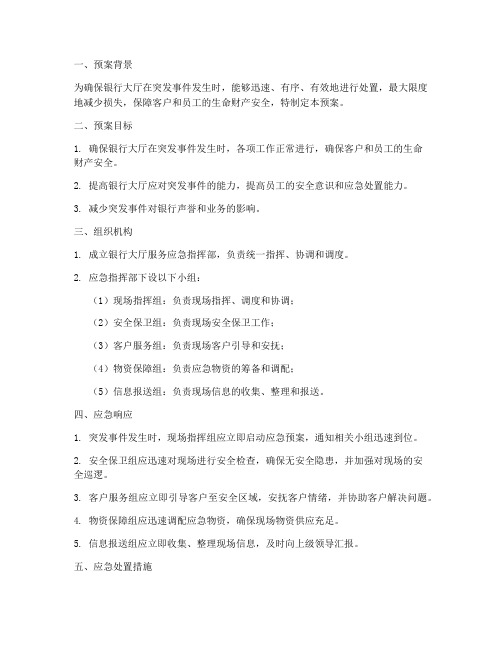 一、预案背景

为确保银行大厅在突发事件发生时，能够迅速、有序、有效地进行处置，最大限度地减少损失，保障客户和员工的生命财产安全，特制定本预案。

二、预案目标

1. 确保银行大厅在突发事件发生时，各项工作正常进行，确保客户和员工的生命财产安全。

2. 提高银行大厅应对突发事件的能力，提高员工的安全意识和应急处置能力。

3. 减少突发事件对银行声誉和业务的影响。

三、组织机构

1. 成立银行大厅服务应急指挥部，负责统一指挥、协调和调度。

2. 应急指挥部下设以下小组：

（1）现场指挥组：负责现场指挥、调度和协调；

（2）安全保卫组：负责现场安全保卫工作；

（3）客户服务组：负责现场客户引导和安抚；

（4）物资保障组：负责应急物资的筹备和调配；

（5）信息报送组：负责现场信息的收集、整理和报送。

四、应急响应

1. 突发事件发生时，现场指挥组应立即启动应急预案，通知相关小组迅速到位。

2. 安全保卫组应迅速对现场进行安全检查，确保无安全隐患，并加强对现场的安全巡逻。

3. 客户服务组应立即引导客户至安全区域，安抚客户情绪，并协助客户解决问题。

4. 物资保障组应迅速调配应急物资，确保现场物资供应充足。

5. 信息报送组应立即收集、整理现场信息，及时向上级领导汇报。

五、应急处置措施